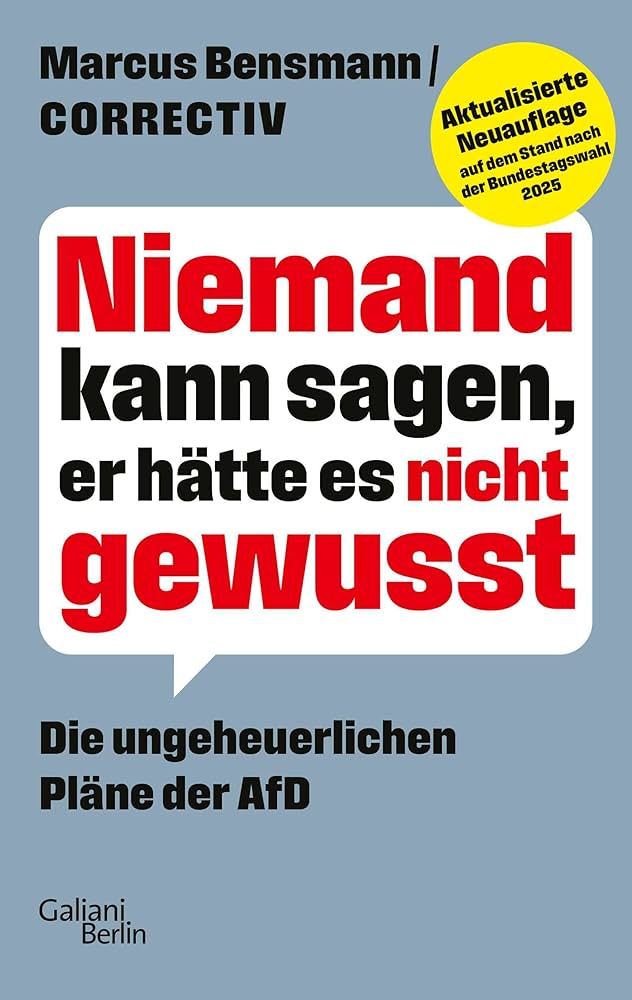 Marcus Bensmann /
CORRECTIV

Aktualisierte Neuauflage
auf dem Stand nach der Bundestagswahl 2025

Niemand kann sagen, er hätte es nicht gewusst

Die ungeheuerlichen Pläne der AfD

Galiani Berlin